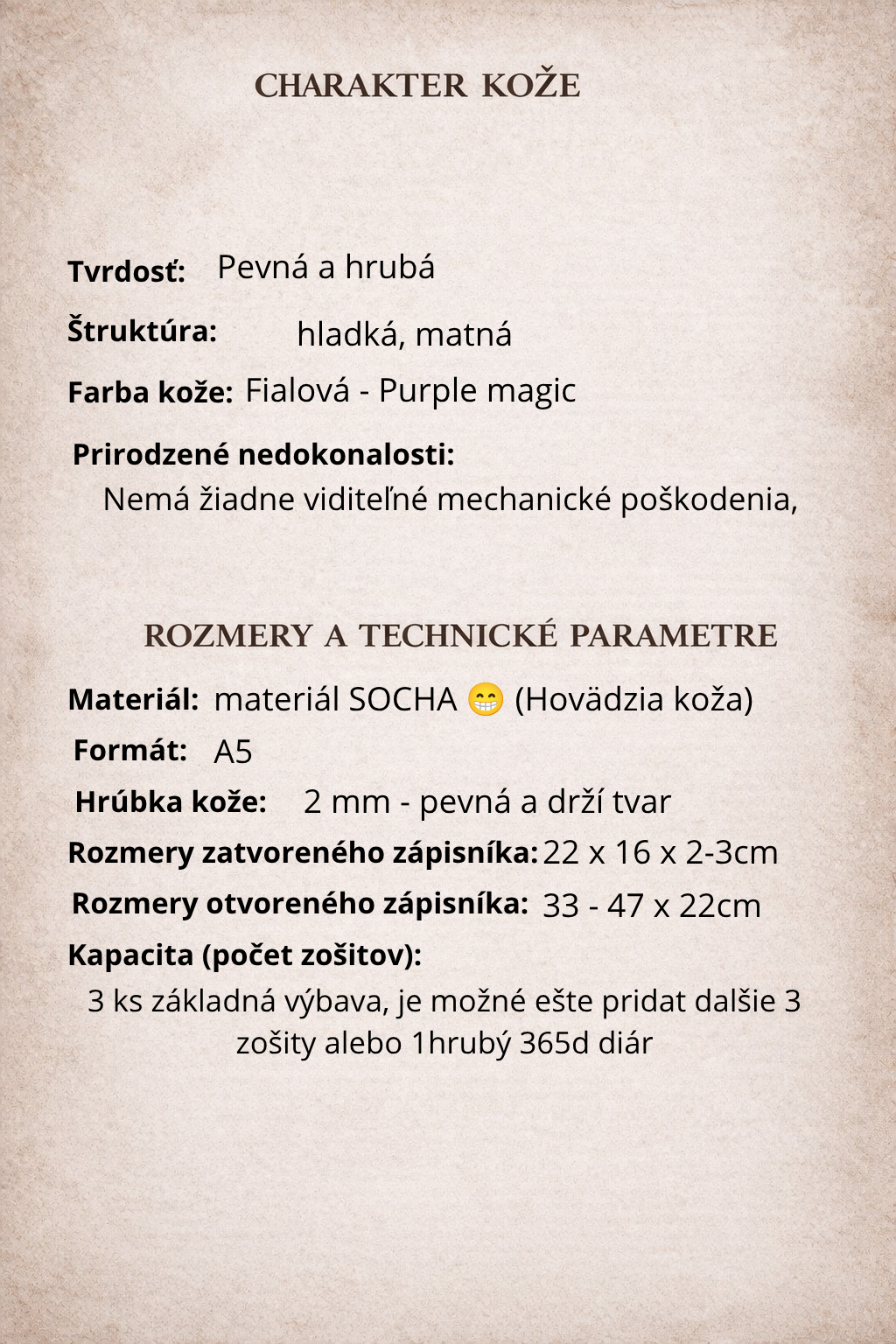 CHARAKTER KOŽE

Tvrdosť: Pevná a hrubá

Štruktúra: hladká, matná

Farba kože: Fialová - Purple magic

Prirodzené nedokonalosti:
Nemá žiadne viditeľné mechanické poškodenia,

ROZMERY A TECHNICKÉ PARAMETRE

Materiál: materiál SOCHA 😁 (Hovädzia koža)

Formát: A5

Hrúbka kože: 2 mm - pevná a drží tvar

Rozmery zatvoreného zápisníka: 22 x 16 x 2-3cm

Rozmery otvoreného zápisníka: 33 - 47 x 22cm

Kapacita (počet zošitov):
3 ks základná výbava, je možné ešte pridat dalšie 3 zošity alebo 1hrubý 365d diár